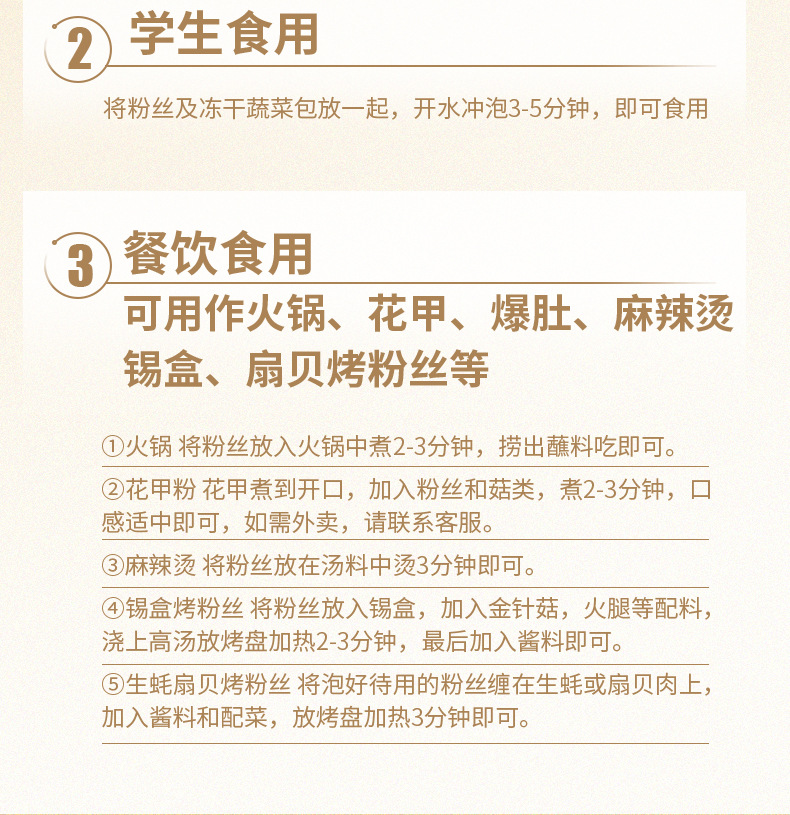 2 学生食用

将粉丝及冻干蔬菜包放一起，开水冲泡3-5分钟，即可食用

3 餐饮食用

可用作火锅、花甲、爆肚、麻辣烫锡盒、扇贝烤粉丝等

①火锅 将粉丝放入火锅中煮2-3分钟，捞出蘸料吃即可。

②花甲粉 花甲煮到开口，加入粉丝和菇类，煮2-3分钟，口感适中即可，如需外卖，请联系客服。

③麻辣烫 将粉丝放在汤料中烫3分钟即可。

④锡盒烤粉丝 将粉丝放入锡盒，加入金针菇，火腿等配料，浇上高汤放烤盘加热2-3分钟，最后加入酱料即可。

⑤生蚝扇贝烤粉丝 将泡好待用的粉丝缠在生蚝或扇贝肉上，加入酱料和配菜，放烤盘加热3分钟即可。